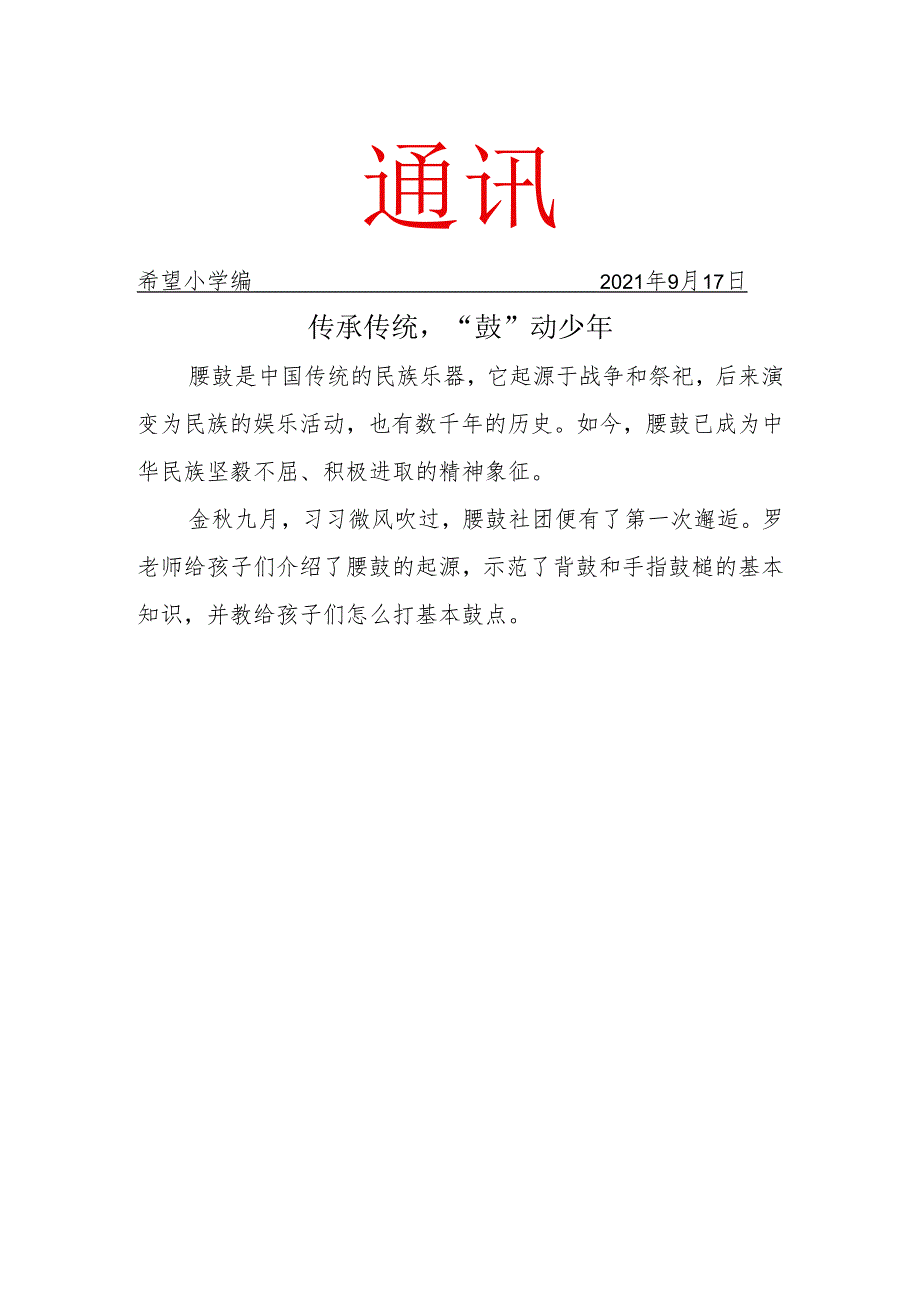 通讯

希望小学编 2021年9月17日

传承传统，“鼓”动少年

腰鼓是中国传统的民族乐器，它起源于战争和祭祀，后来演变为民族的娱乐活动，也有数千年的历史。如今，腰鼓已成为中华民族坚毅不屈、积极进取的精神象征。

金秋九月，习习微风吹过，腰鼓社团便有了第一次邂逅。罗老师给孩子们介绍了腰鼓的起源，示范了背鼓和手指鼓槌的基本知识，并教给孩子们怎么打基本鼓点。